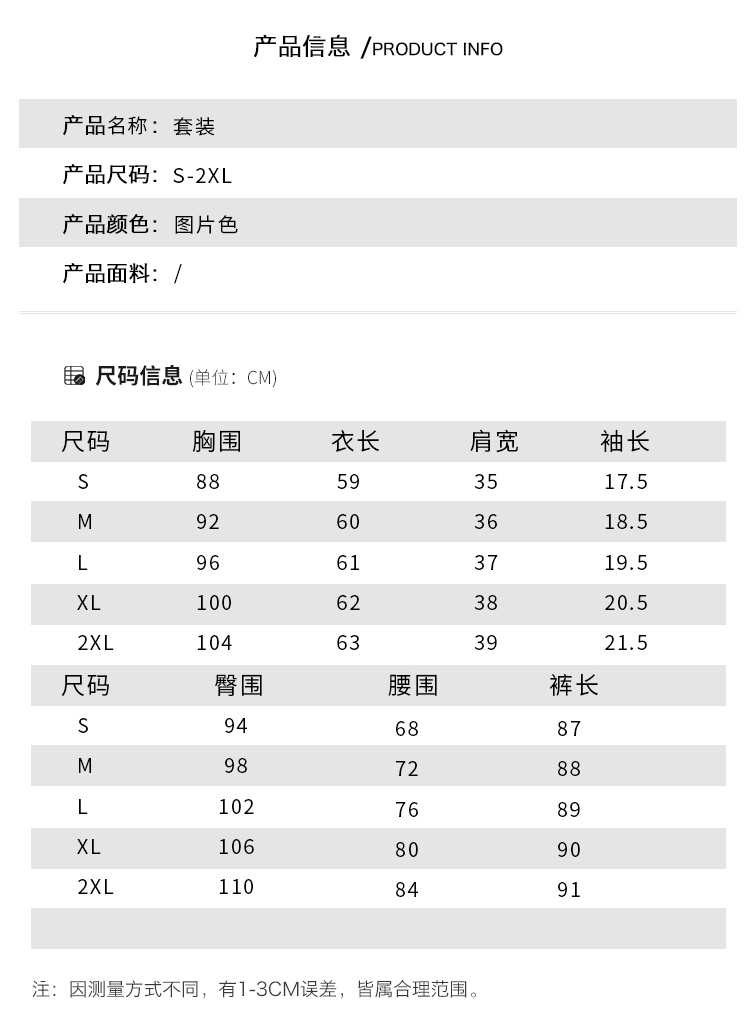 产品信息 /PRODUCT INFO

产品名称：套装

产品尺码：S-2XL

产品颜色：图片色

产品面料：/

尺码信息 (单位：CM)

| 尺码 | 胸围 | 衣长 | 肩宽 | 袖长 |
|---|---|---|---|---|
| S | 88 | 59 | 35 | 17.5 |
| M | 92 | 60 | 36 | 18.5 |
| L | 96 | 61 | 37 | 19.5 |
| XL | 100 | 62 | 38 | 20.5 |
| 2XL | 104 | 63 | 39 | 21.5 |

| 尺码 | 臀围 | 腰围 | 裤长 |
|---|---|---|---|
| S | 94 | 68 | 87 |
| M | 98 | 72 | 88 |
| L | 102 | 76 | 89 |
| XL | 106 | 80 | 90 |
| 2XL | 110 | 84 | 91 |

注：因测量方式不同，有1-3CM误差，皆属合理范围。